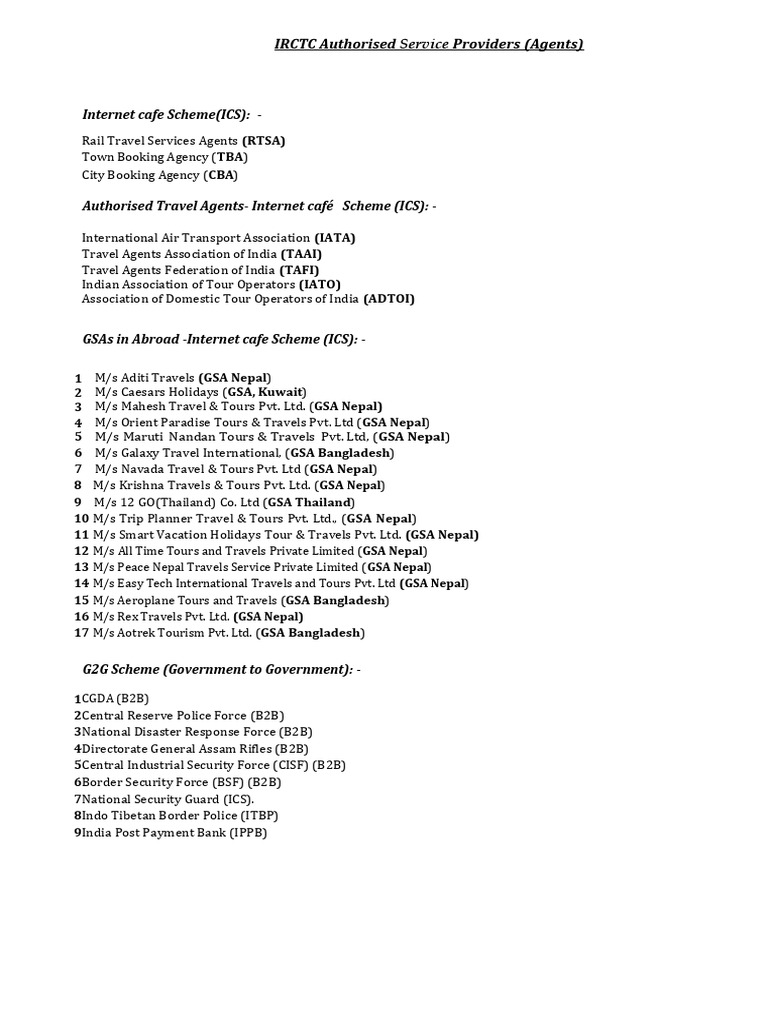 IRCTC Authorised Service Providers (Agents)

Internet cafe Scheme(ICS): -

Rail Travel Services Agents (RTSA)
Town Booking Agency (TBA)
City Booking Agency (CBA)

Authorised Travel Agents- Internet café Scheme (ICS): -

International Air Transport Association (IATA)
Travel Agents Association of India (TAAI)
Travel Agents Federation of India (TAFI)
Indian Association of Tour Operators (IATO)
Association of Domestic Tour Operators of India (ADTOI)

GSAs in Abroad -Internet cafe Scheme (ICS): -

1 M/s Aditi Travels (GSA Nepal)
2 M/s Caesars Holidays (GSA, Kuwait)
3 M/s Mahesh Travel & Tours Pvt. Ltd. (GSA Nepal)
4 M/s Orient Paradise Tours & Travels Pvt. Ltd (GSA Nepal)
5 M/s Maruti Nandan Tours & Travels Pvt. Ltd. (GSA Nepal)
6 M/s Galaxy Travel International. (GSA Bangladesh)
7 M/s Navada Travel & Tours Pvt. Ltd (GSA Nepal)
8 M/s Krishna Travels & Tours Pvt. Ltd. (GSA Nepal)
9 M/s 12 GO(Thailand) Co. Ltd (GSA Thailand)
10 M/s Trip Planner Travel & Tours Pvt. Ltd., (GSA Nepal)
11 M/s Smart Vacation Holidays Tour & Travels Pvt. Ltd. (GSA Nepal)
12 M/s All Time Tours and Travels Private Limited (GSA Nepal)
13 M/s Peace Nepal Travels Service Private Limited (GSA Nepal)
14 M/s Easy Tech International Travels and Tours Pvt. Ltd (GSA Nepal)
15 M/s Aeroplane Tours and Travels (GSA Bangladesh)
16 M/s Rex Travels Pvt. Ltd. (GSA Nepal)
17 M/s Aotrek Tourism Pvt. Ltd. (GSA Bangladesh)

G2G Scheme (Government to Government): -

1CGDA (B2B)
2Central Reserve Police Force (B2B)
3National Disaster Response Force (B2B)
4Directorate General Assam Rifles (B2B)
5Central Industrial Security Force (CISF) (B2B)
6Border Security Force (BSF) (B2B)
7National Security Guard (ICS).
8Indo Tibetan Border Police (ITBP)
9India Post Payment Bank (IPPB)